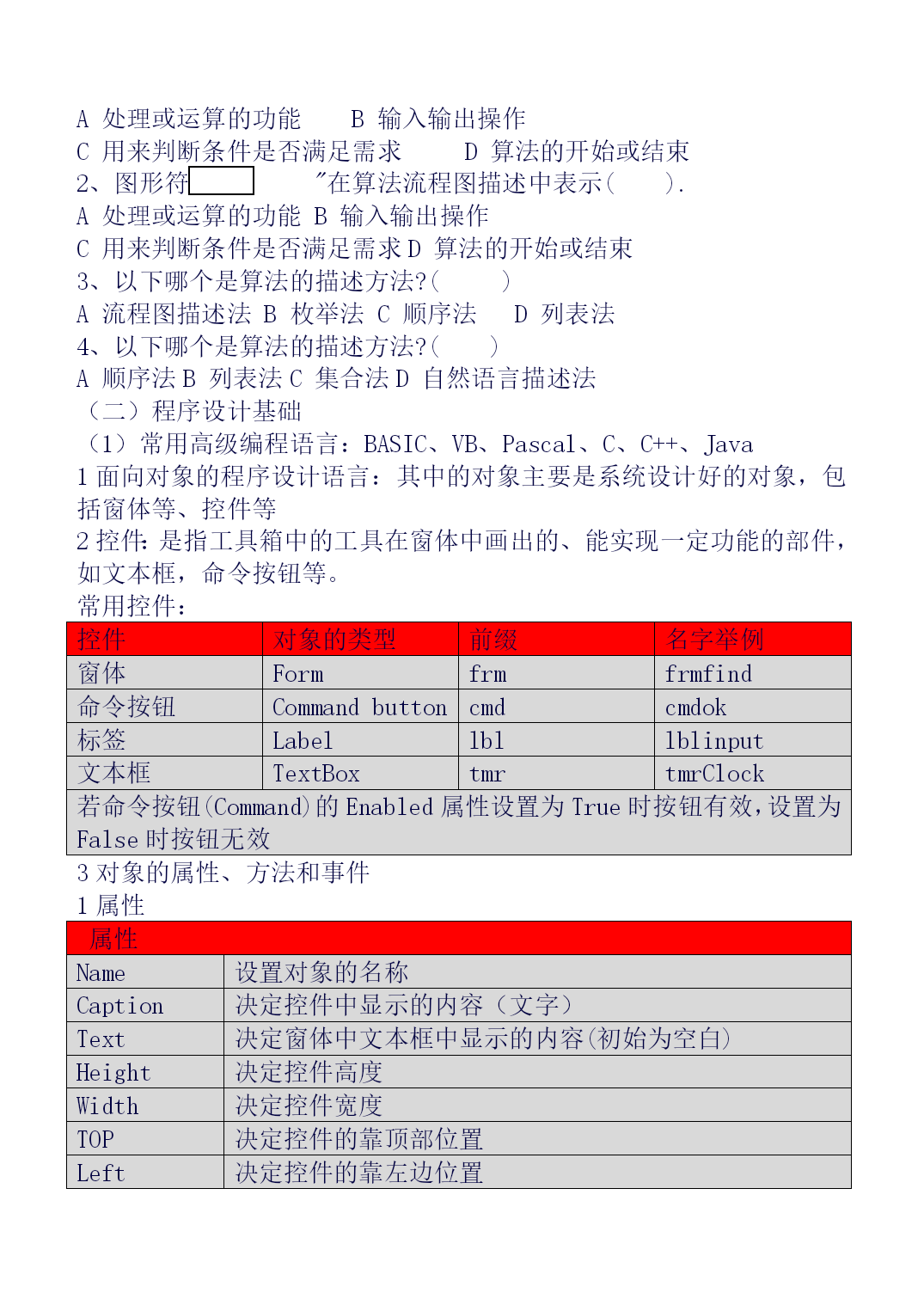 A 处理或运算的功能　　B 输入输出操作
C 用来判断条件是否满足需求　　D 算法的开始或结束
2、图形符　　　　"在算法流程图描述中表示(　　).
A 处理或运算的功能 B 输入输出操作
C 用来判断条件是否满足需求 D 算法的开始或结束
3、以下哪个是算法的描述方法?(　　)
A 流程图描述法 B 枚举法 C 顺序法　D 列表法
4、以下哪个是算法的描述方法?(　　)
A 顺序法 B 列表法 C 集合法 D 自然语言描述法
（二）程序设计基础
（1）常用高级编程语言：BASIC、VB、Pascal、C、C++、Java
1 面向对象的程序设计语言：其中的对象主要是系统设计好的对象，包括窗体等、控件等
2 控件：是指工具箱中的工具在窗体中画出的、能实现一定功能的部件，如文本框，命令按钮等。
常用控件：

| 控件 | 对象的类型 | 前缀 | 名字举例 |
|---|---|---|---|
| 窗体 | Form | frm | frmfind |
| 命令按钮 | Command button | cmd | cmdok |
| 标签 | Label | lbl | lblinput |
| 文本框 | TextBox | tmr | tmrClock |
| 若命令按钮(Command)的 Enabled 属性设置为 True 时按钮有效，设置为 False 时按钮无效 | | | |

3 对象的属性、方法和事件
1 属性

| 属性 | |
|---|---|
| Name | 设置对象的名称 |
| Caption | 决定控件中显示的内容（文字） |
| Text | 决定窗体中文本框中显示的内容(初始为空白) |
| Height | 决定控件高度 |
| Width | 决定控件宽度 |
| TOP | 决定控件的靠顶部位置 |
| Left | 决定控件的靠左边位置 |